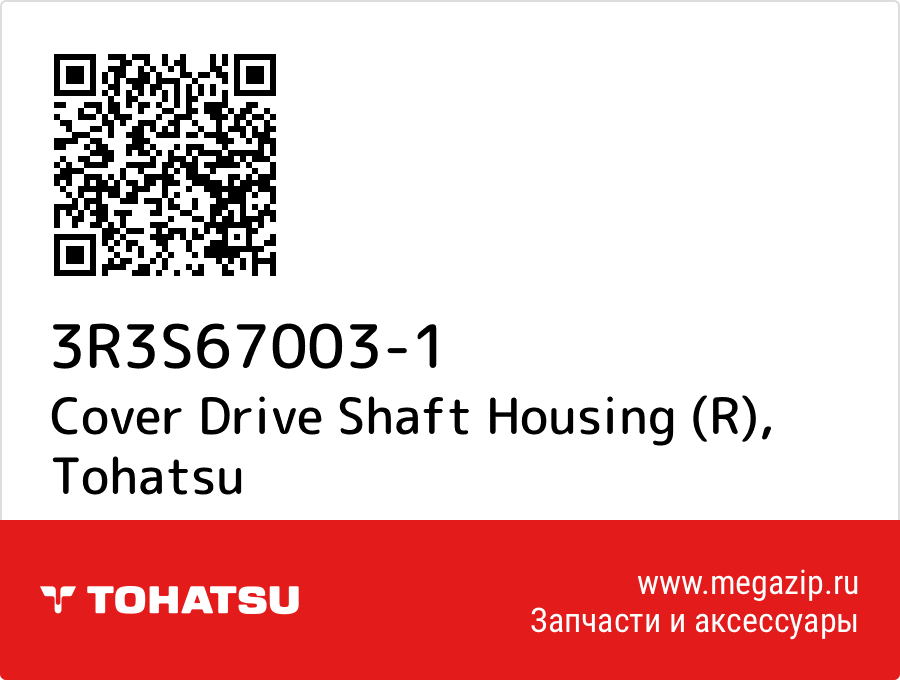 3R3S67003-1
Cover Drive Shaft Housing (R), Tohatsu

TOHATSU

www.megazip.ru
Запчасти и аксессуары